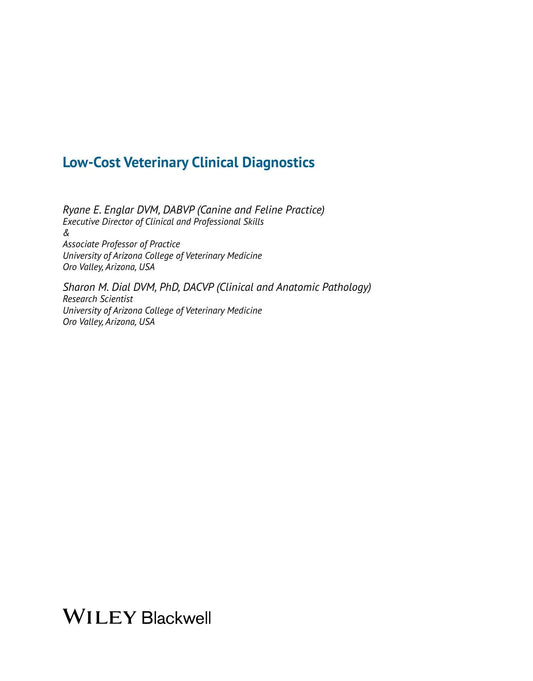 Low-Cost Veterinary Clinical Diagnostics

Ryane E. Englar DVM, DABVP (Canine and Feline Practice)
Executive Director of Clinical and Professional Skills
&
Associate Professor of Practice
University of Arizona College of Veterinary Medicine
Oro Valley, Arizona, USA

Sharon M. Dial DVM, PhD, DACVP (Clinical and Anatomic Pathology)
Research Scientist
University of Arizona College of Veterinary Medicine
Oro Valley, Arizona, USA

WILEY Blackwell